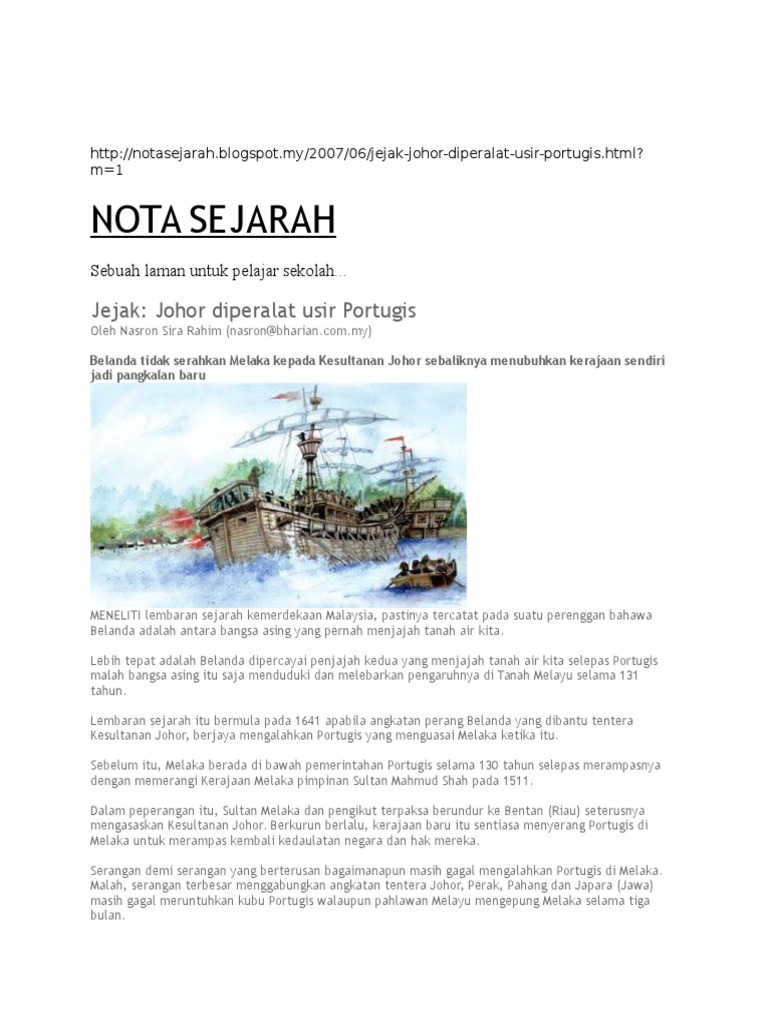 http://notasejarah.blogspot.my/2007/06/jejak-johor-diperalat-usir-portugis.html?m=1

NOTA SEJARAH

Sebuah laman untuk pelajar sekolah...

Jejak: Johor diperalat usir Portugis
Oleh Nasron Sira Rahim (nasron@bharian.com.my)

Belanda tidak serahkan Melaka kepada Kesultanan Johor sebaliknya menubuhkan kerajaan sendiri jadi pangkalan baru

MENELITI lembaran sejarah kemerdekaan Malaysia, pastinya tercatat pada suatu perenggan bahawa Belanda adalah antara bangsa asing yang pernah menjajah tanah air kita.

Lebih tepat adalah Belanda dipercayai penjajah kedua yang menjajah tanah air kita selepas Portugis malah bangsa asing itu saja menduduki dan melebarkan pengaruhnya di Tanah Melayu selama 131 tahun.

Lembaran sejarah itu bermula pada 1641 apabila angkatan perang Belanda yang dibantu tentera Kesultanan Johor, berjaya mengalahkan Portugis yang menguasai Melaka ketika itu.

Sebelum itu, Melaka berada di bawah pemerintahan Portugis selama 130 tahun selepas merampasnya dengan memerangi Kerajaan Melaka pimpinan Sultan Mahmud Shah pada 1511.

Dalam peperangan itu, Sultan Melaka dan pengikut terpaksa berundur ke Bentan (Riau) seterusnya mengasaskan Kesultanan Johor. Berkurun berlalu, kerajaan baru itu sentiasa menyerang Portugis di Melaka untuk merampas kembali kedaulatan negara dan hak mereka.

Serangan demi serangan yang berterusan bagaimanapun masih gagal mengalahkan Portugis di Melaka. Malah, serangan terbesar menggabungkan angkatan tentera Johor, Perak, Pahang dan Japara (Jawa) masih gagal meruntuhkan kubu Portugis walaupun pahlawan Melayu mengepung Melaka selama tiga bulan.